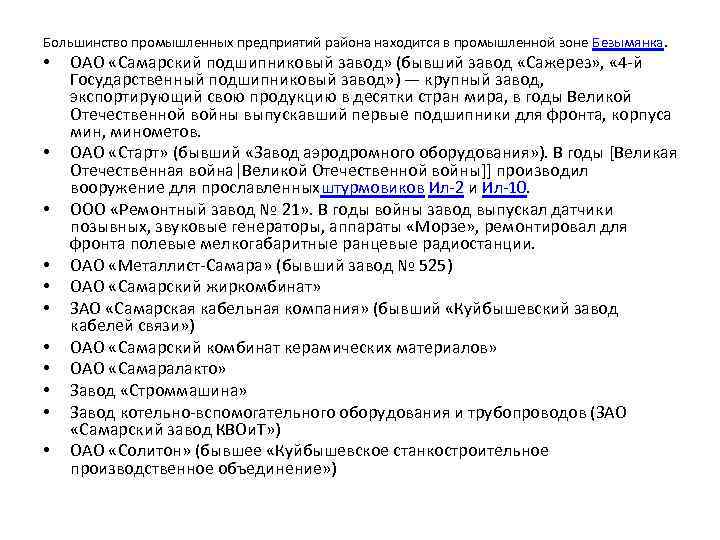 Большинство промышленных предприятий района находится в промышленной зоне Безымянка.

• ОАО «Самарский подшипниковый завод» (бывший завод «Сажерез», «4-й Государственный подшипниковый завод») — крупный завод, экспортирующий свою продукцию в десятки стран мира, в годы Великой Отечественной войны выпускавший первые подшипники для фронта, корпуса мин, минометов.
• ОАО «Старт» (бывший «Завод аэродромного оборудования»). В годы [Великая Отечественная война|Великой Отечественной войны]] производил вооружение для прославленных штурмовиков Ил-2 и Ил-10.
• ООО «Ремонтный завод № 21». В годы войны завод выпускал датчики позывных, звуковые генераторы, аппараты «Морзе», ремонтировал для фронта полевые мелкогабаритные ранцевые радиостанции.
• ОАО «Металлист-Самара» (бывший завод № 525)
• ОАО «Самарский жиркомбинат»
• ЗАО «Самарская кабельная компания» (бывший «Куйбышевский завод кабелей связи»)
• ОАО «Самарский комбинат керамических материалов»
• ОАО «Самаралакто»
• Завод «Строммашина»
• Завод котельно-вспомогательного оборудования и трубопроводов (ЗАО «Самарский завод КВОиТ»)
• ОАО «Солитон» (бывшее «Куйбышевское станкостроительное производственное объединение»)